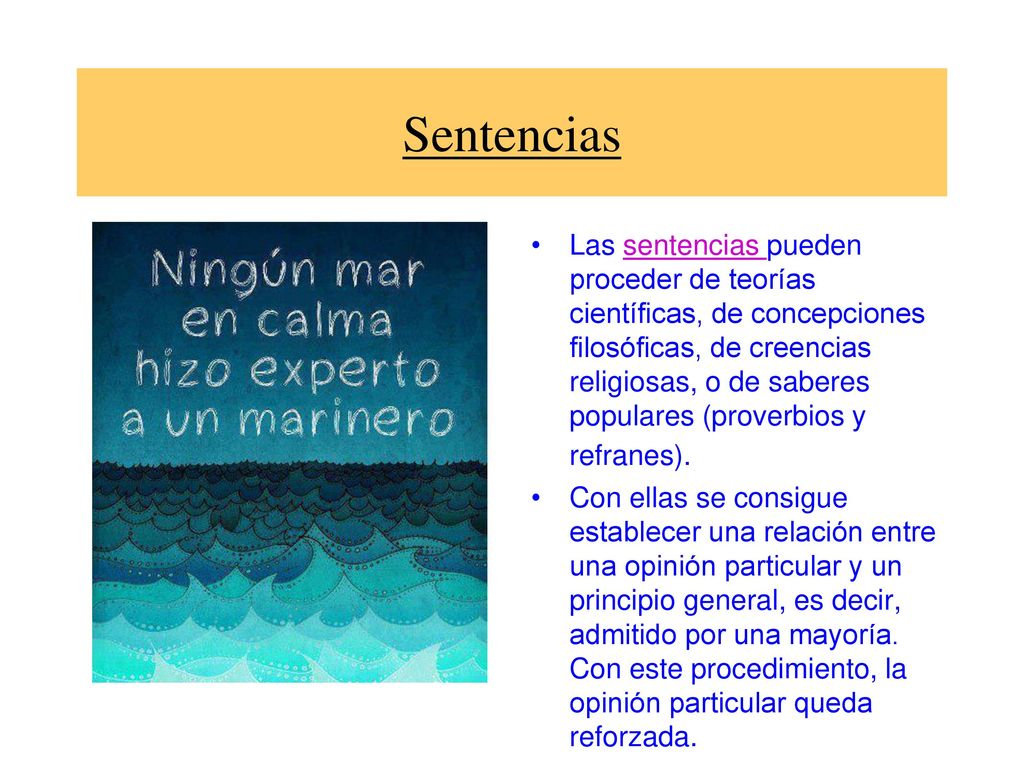 Sentencias

Ningún mar en calma hizo experto a un marinero

• Las sentencias pueden proceder de teorías científicas, de concepciones filosóficas, de creencias religiosas, o de saberes populares (proverbios y refranes).

• Con ellas se consigue establecer una relación entre una opinión particular y un principio general, es decir, admitido por una mayoría. Con este procedimiento, la opinión particular queda reforzada.